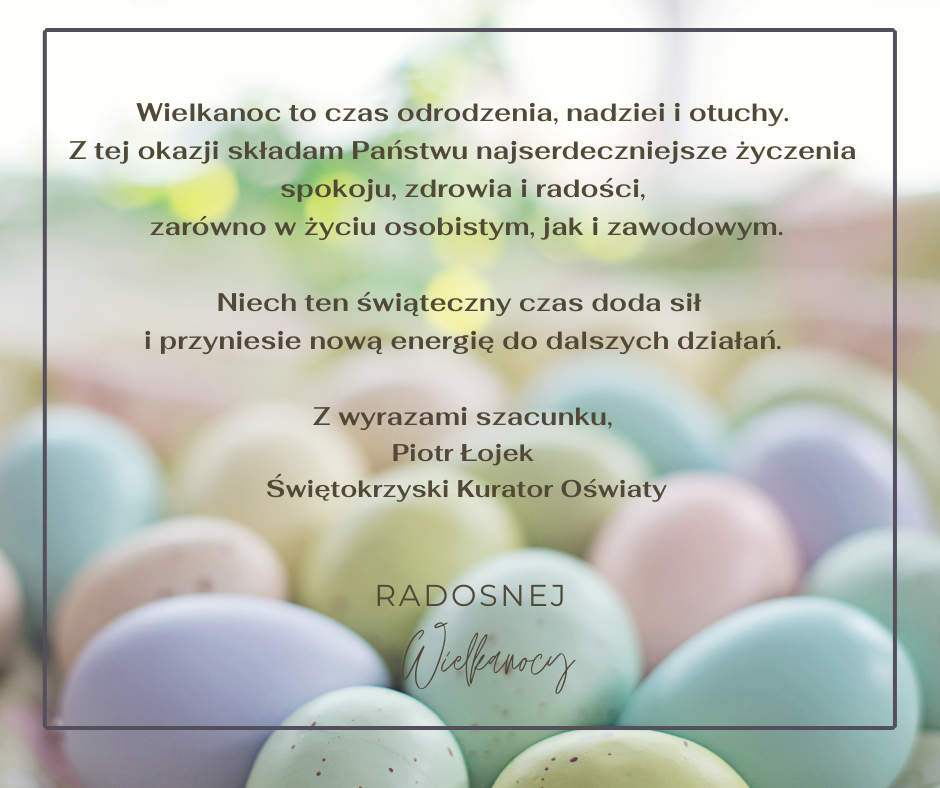 Wielkanoc to czas odrodzenia, nadziei i otuchy.
Z tej okazji składam Państwu najserdeczniejsze życzenia
spokoju, zdrowia i radości,
zarówno w życiu osobistym, jak i zawodowym.

Niech ten świąteczny czas doda sił
i przyniesie nową energię do dalszych działań.

Z wyrazami szacunku,
Piotr Łojek
Świętokrzyski Kurator Oświaty

RADOSNEJ
Wielkanocy